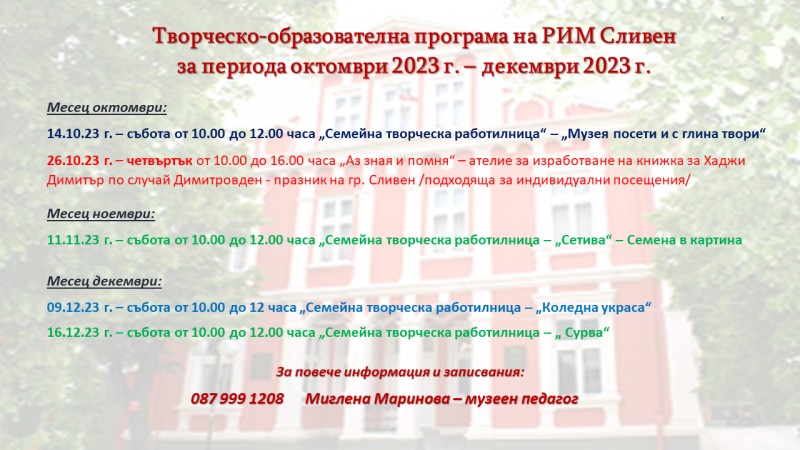 Творческо-образователна програма на РИМ Сливен
за периода октомври 2023 г. – декември 2023 г.

Месец октомври:

14.10.23 г. – събота от 10.00 до 12.00 часа „Семейна творческа работилница“ – „Музея посети и с глина твори“

26.10.23 г. – четвъртък от 10.00 до 16.00 часа „Аз зная и помня“ – ателие за изработване на книжка за Хаджи Димитър по случай Димитровден - празник на гр. Сливен /подходяща за индивидуални посещения/

Месец ноември:

11.11.23 г. – събота от 10.00 до 12.00 часа „Семейна творческа работилница – „Сетива“ – Семена в картина

Месец декември:

09.12.23 г. – събота от 10.00 до 12 часа „Семейна творческа работилница – „Коледна украса“

16.12.23 г. – събота от 10.00 до 12.00 часа „Семейна творческа работилница – „ Сурва“

За повече информация и записвания:

087 999 1208 Миглена Маринова – музеен педагог